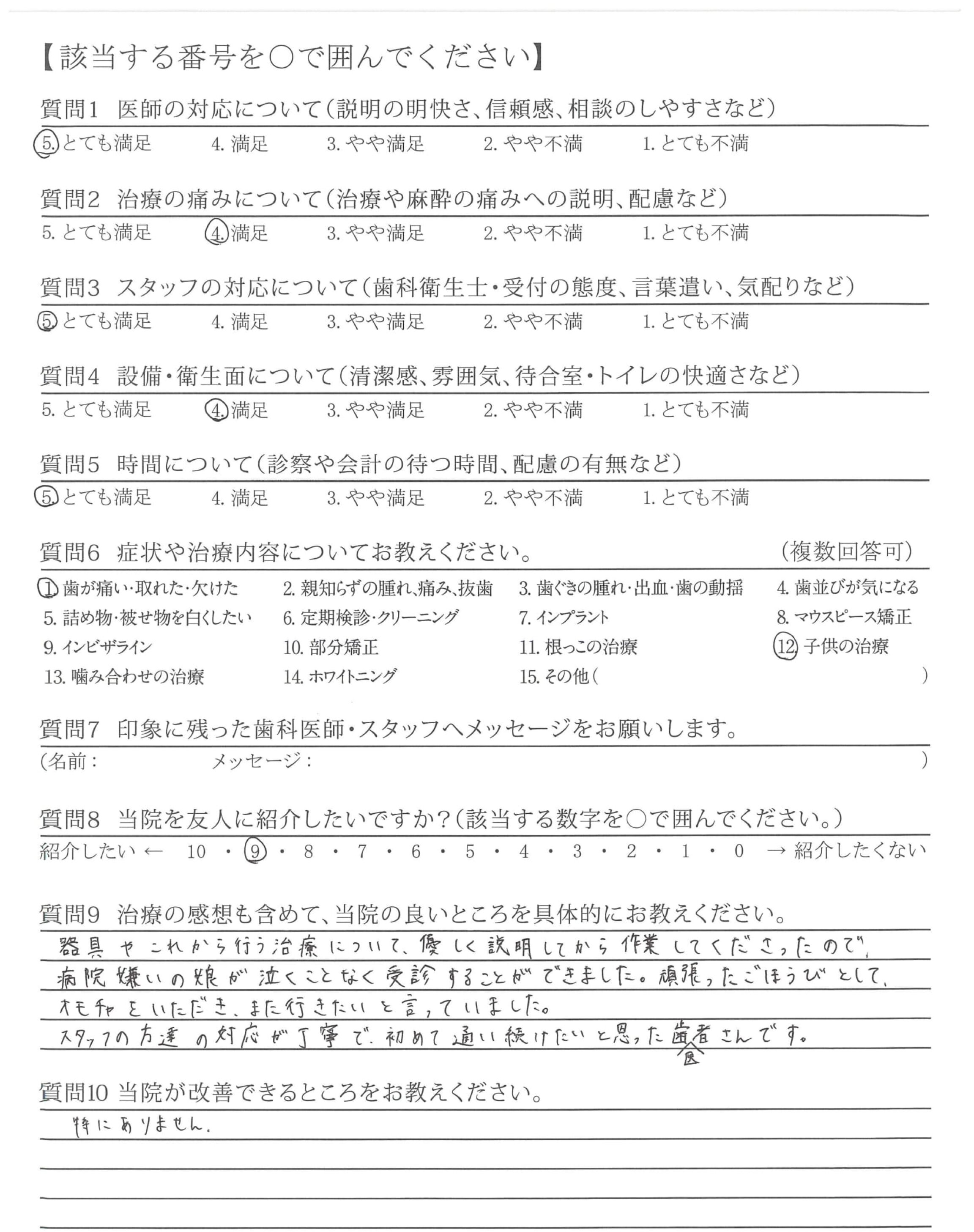 【該当する番号を○で囲んでください】

質問1 医師の対応について(説明の明快さ、信頼感、相談のしやすさなど)
5. とても満足 4. 満足 3. やや満足 2. やや不満 1. とても不満

質問2 治療の痛みについて(治療や麻酔の痛みへの説明、配慮など)
5. とても満足 4. 満足 3. やや満足 2. やや不満 1. とても不満

質問3 スタッフの対応について(歯科衛生士・受付の態度、言葉遣い、気配りなど)
5. とても満足 4. 満足 3. やや満足 2. やや不満 1. とても不満

質問4 設備・衛生面について(清潔感、雰囲気、待合室・トイレの快適さなど)
5. とても満足 4. 満足 3. やや満足 2. やや不満 1. とても不満

質問5 時間について(診察や会計の待つ時間、配慮の有無など)
5. とても満足 4. 満足 3. やや満足 2. やや不満 1. とても不満

質問6 症状や治療内容についてお教えください。 (複数回答可)
1. 歯が痛い・取れた・欠けた 2. 親知らずの腫れ、痛み、抜歯 3. 歯ぐきの腫れ・出血・歯の動揺 4. 歯並びが気になる
5. 詰め物・被せ物を白くしたい 6. 定期検診・クリーニング 7. インプラント 8. マウスピース矯正
9. インビザライン 10. 部分矯正 11. 根っこの治療 12. 子供の治療
13. 噛み合わせの治療 14. ホワイトニング 15. その他( )

質問7 印象に残った歯科医師・スタッフへメッセージをお願いします。
(名前: メッセージ: )

質問8 当院を友人に紹介したいですか?(該当する数字を○で囲んでください。)
紹介したい ← 10 ・ 9 ・ 8 ・ 7 ・ 6 ・ 5 ・ 4 ・ 3 ・ 2 ・ 1 ・ 0 → 紹介したくない

質問9 治療の感想も含めて、当院の良いところを具体的にお教えください。
器具やこれから行う治療について、優しく説明してから作業してくださったので、病院嫌いの娘が泣くことなく受診することができました。頑張ったごほうびとして、オモチャをいただき、また行きたいと言っていました。
スタッフの方達の対応が丁寧で、初めて通い続けたいと思った歯医者さんです。

質問10 当院が改善できるところをお教えください。
特にありません。